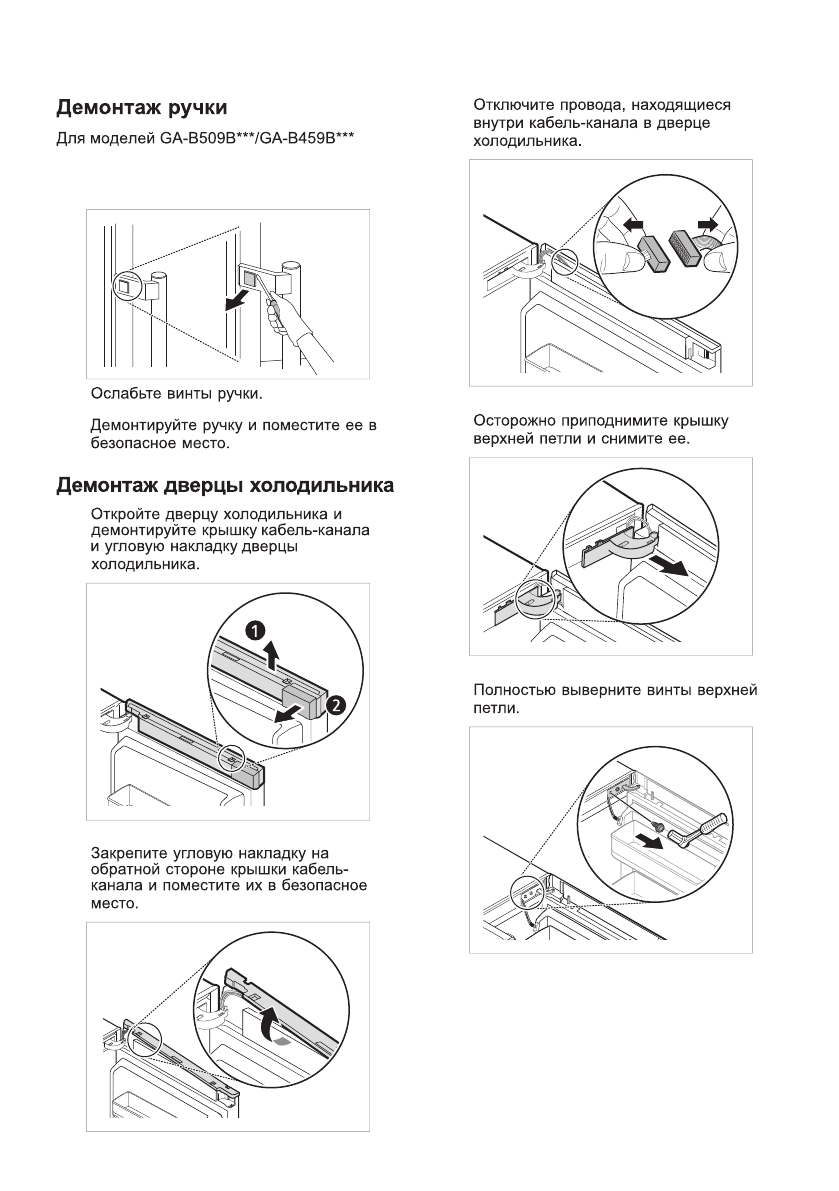 Демонтаж ручки

Для моделей GA-B509B***/GA-B459B***

Ослабьте винты ручки.

Демонтируйте ручку и поместите ее в безопасное место.

Демонтаж дверцы холодильника

Откройте дверцу холодильника и демонтируйте крышку кабель-канала и угловую накладку дверцы холодильника.

1

2

Закрепите угловую накладку на обратной стороне крышки кабель-канала и поместите их в безопасное место.

Отключите провода, находящиеся внутри кабель-канала в дверце холодильника.

Осторожно приподнимите крышку верхней петли и снимите ее.

Полностью выверните винты верхней петли.